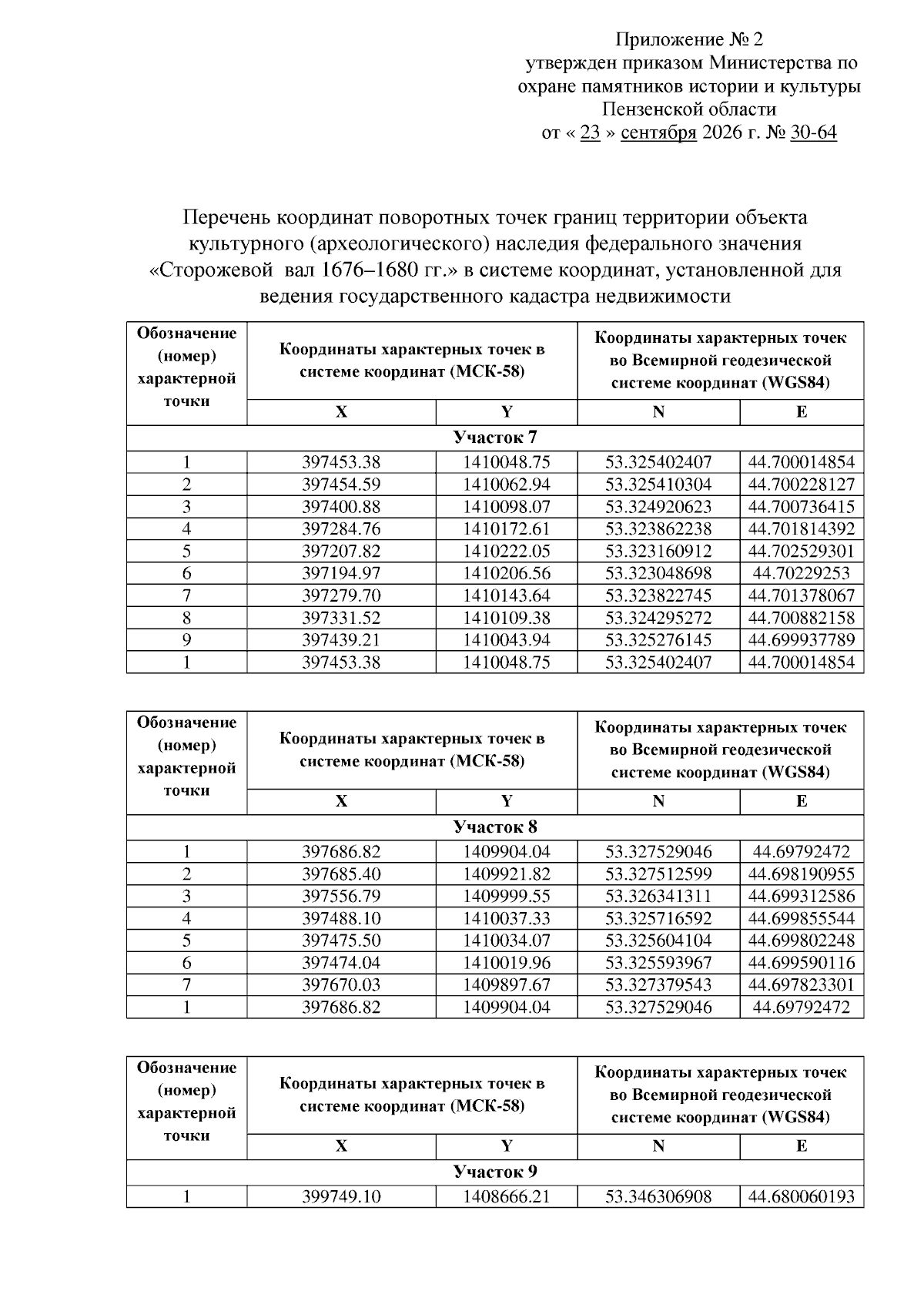 Приложение № 2
утвержден приказом Министерства по охране памятников истории и культуры Пензенской области
от « 23 » сентября 2026 г. № 30-64

Перечень координат поворотных точек границ территории объекта культурного (археологического) наследия федерального значения «Сторожевой вал 1676–1680 гг.» в системе координат, установленной для ведения государственного кадастра недвижимости

| Обозначение (номер) характерной точки | Координаты характерных точек в системе координат (МСК-58) | | Координаты характерных точек во Всемирной геодезической системе координат (WGS84) | |
|---|---|---|---|---|
| | X | Y | N | E |
| Участок 7 | | | | |
| 1 | 397453.38 | 1410048.75 | 53.325402407 | 44.700014854 |
| 2 | 397454.59 | 1410062.94 | 53.325410304 | 44.700228127 |
| 3 | 397400.88 | 1410098.07 | 53.324920623 | 44.700736415 |
| 4 | 397284.76 | 1410172.61 | 53.323862238 | 44.701814392 |
| 5 | 397207.82 | 1410222.05 | 53.323160912 | 44.702529301 |
| 6 | 397194.97 | 1410206.56 | 53.323048698 | 44.70229253 |
| 7 | 397279.70 | 1410143.64 | 53.323822745 | 44.701378067 |
| 8 | 397331.52 | 1410109.38 | 53.324295272 | 44.700882158 |
| 9 | 397439.21 | 1410043.94 | 53.325276145 | 44.699937789 |
| 1 | 397453.38 | 1410048.75 | 53.325402407 | 44.700014854 |

| Обозначение (номер) характерной точки | Координаты характерных точек в системе координат (МСК-58) | | Координаты характерных точек во Всемирной геодезической системе координат (WGS84) | |
|---|---|---|---|---|
| | X | Y | N | E |
| Участок 8 | | | | |
| 1 | 397686.82 | 1409904.04 | 53.327529046 | 44.69792472 |
| 2 | 397685.40 | 1409921.82 | 53.327512599 | 44.698190955 |
| 3 | 397556.79 | 1409999.55 | 53.326341311 | 44.699312586 |
| 4 | 397488.10 | 1410037.33 | 53.325716592 | 44.699855544 |
| 5 | 397475.50 | 1410034.07 | 53.325604104 | 44.699802248 |
| 6 | 397474.04 | 1410019.96 | 53.325593967 | 44.699590116 |
| 7 | 397670.03 | 1409897.67 | 53.327379543 | 44.697823301 |
| 1 | 397686.82 | 1409904.04 | 53.327529046 | 44.69792472 |

| Обозначение (номер) характерной точки | Координаты характерных точек в системе координат (МСК-58) | | Координаты характерных точек во Всемирной геодезической системе координат (WGS84) | |
|---|---|---|---|---|
| | X | Y | N | E |
| Участок 9 | | | | |
| 1 | 399749.10 | 1408666.21 | 53.346306908 | 44.680060193 |